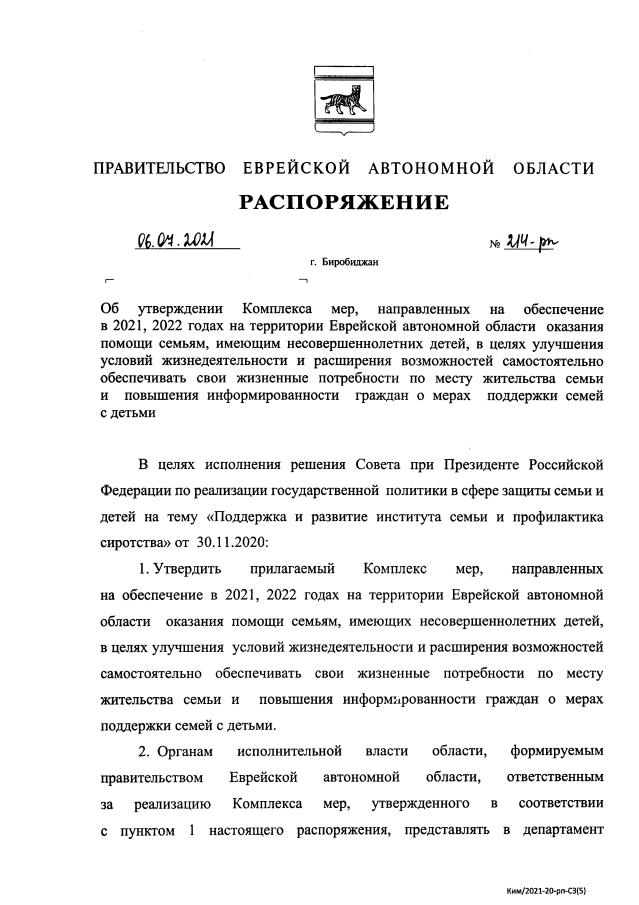 ПРАВИТЕЛЬСТВО ЕВРЕЙСКОЙ АВТОНОМНОЙ ОБЛАСТИ

РАСПОРЯЖЕНИЕ

06.07.2021 № 214-рп

г. Биробиджан

Об утверждении Комплекса мер, направленных на обеспечение в 2021, 2022 годах на территории Еврейской автономной области оказания помощи семьям, имеющим несовершеннолетних детей, в целях улучшения условий жизнедеятельности и расширения возможностей самостоятельно обеспечивать свои жизненные потребности по месту жительства семьи и повышения информированности граждан о мерах поддержки семей с детьми

В целях исполнения решения Совета при Президенте Российской Федерации по реализации государственной политики в сфере защиты семьи и детей на тему «Поддержка и развитие института семьи и профилактика сиротства» от 30.11.2020:

1. Утвердить прилагаемый Комплекс мер, направленных на обеспечение в 2021, 2022 годах на территории Еврейской автономной области оказания помощи семьям, имеющих несовершеннолетних детей, в целях улучшения условий жизнедеятельности и расширения возможностей самостоятельно обеспечивать свои жизненные потребности по месту жительства семьи и повышения информированности граждан о мерах поддержки семей с детьми.

2. Органам исполнительной власти области, формируемым правительством Еврейской автономной области, ответственным за реализацию Комплекса мер, утвержденного в соответствии с пунктом 1 настоящего распоряжения, представлять в департамент

Ким/2021-20-рп-С3(5)